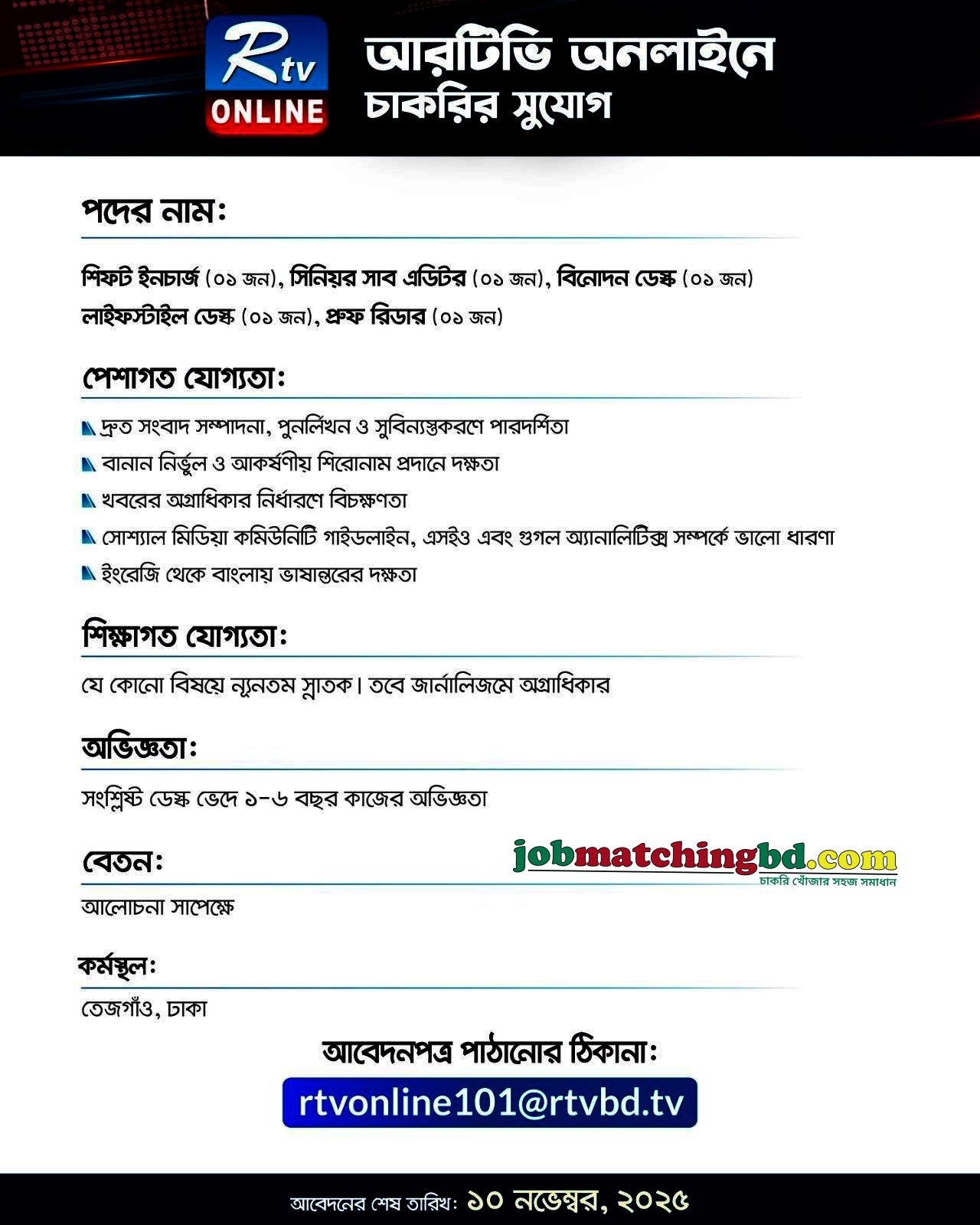 Rtv ONLINE

আরটিভি অনলাইনে চাকরির সুযোগ

পদের নাম:

শিফট ইনচার্জ (০১ জন), সিনিয়র সাব এডিটর (০১ জন), বিনোদন ডেস্ক (০১ জন) লাইফস্টাইল ডেস্ক (০১ জন), প্রুফ রিডার (০১ জন)

পেশাগত যোগ্যতা:

দ্রুত সংবাদ সম্পাদনা, পুনর্লিখন ও সুবিন্যস্তকরণে পারদর্শিতা

বানান নির্ভুল ও আকর্ষণীয় শিরোনাম প্রদানে দক্ষতা

খবরের অগ্রাধিকার নির্ধারণে বিচক্ষণতা

সোশ্যাল মিডিয়া কমিউনিটি গাইডলাইন, এসইও এবং গুগল অ্যানালিটিক্স সম্পর্কে ভালো ধারণা

ইংরেজি থেকে বাংলায় ভাষান্তরের দক্ষতা

শিক্ষাগত যোগ্যতা:

যে কোনো বিষয়ে ন্যূনতম স্নাতক। তবে জার্নালিজমে অগ্রাধিকার

অভিজ্ঞতা:

সংশ্লিষ্ট ডেস্ক ভেদে ১-৬ বছর কাজের অভিজ্ঞতা

বেতন:

jobmatchingbd.com
চাকরি খোঁজার সহজ সমাধান

আলোচনা সাপেক্ষে

কর্মস্থল:

তেজগাঁও, ঢাকা

আবেদনপত্র পাঠানোর ঠিকানা:

rtvonline101@rtvbd.tv

আবেদনের শেষ তারিখ: ১০ নভেম্বর, ২০২৫